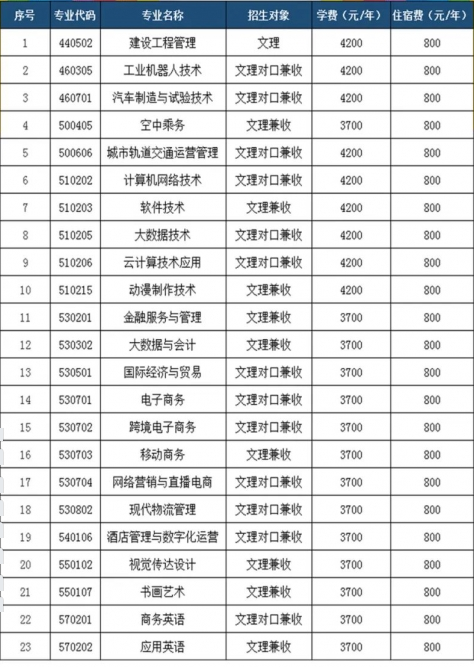 | 序号 | 专业代码 | 专业名称 | 招生对象 | 学费（元/年） | 住宿费（元/年） |
|---|---|---|---|---|---|
| 1 | 440502 | 建设工程管理 | 文理 | 4200 | 800 |
| 2 | 460305 | 工业机器人技术 | 文理对口兼收 | 4200 | 800 |
| 3 | 460701 | 汽车制造与试验技术 | 文理对口兼收 | 4200 | 800 |
| 4 | 500405 | 空中乘务 | 文理兼收 | 3700 | 800 |
| 5 | 500606 | 城市轨道交通运营管理 | 文理对口兼收 | 4200 | 800 |
| 6 | 510202 | 计算机网络技术 | 文理对口兼收 | 4200 | 800 |
| 7 | 510203 | 软件技术 | 文理兼收 | 4200 | 800 |
| 8 | 510205 | 大数据技术 | 文理对口兼收 | 4200 | 800 |
| 9 | 510206 | 云计算技术应用 | 文理对口兼收 | 4200 | 800 |
| 10 | 510215 | 动漫制作技术 | 文理兼收 | 4200 | 800 |
| 11 | 530201 | 金融服务与管理 | 文理兼收 | 3700 | 800 |
| 12 | 530302 | 大数据与会计 | 文理兼收 | 3700 | 800 |
| 13 | 530501 | 国际经济与贸易 | 文理对口兼收 | 3700 | 800 |
| 14 | 530701 | 电子商务 | 文理对口兼收 | 3700 | 800 |
| 15 | 530702 | 跨境电子商务 | 文理对口兼收 | 3700 | 800 |
| 16 | 530703 | 移动商务 | 文理兼收 | 3700 | 800 |
| 17 | 530704 | 网络营销与直播电商 | 文理对口兼收 | 3700 | 800 |
| 18 | 530802 | 现代物流管理 | 文理对口兼收 | 3700 | 800 |
| 19 | 540106 | 酒店管理与数字化运营 | 文理对口兼收 | 3700 | 800 |
| 20 | 550102 | 视觉传达设计 | 文理兼收 | 3700 | 800 |
| 21 | 550107 | 书画艺术 | 文理兼收 | 3700 | 800 |
| 22 | 570201 | 商务英语 | 文理对口兼收 | 3700 | 800 |
| 23 | 570202 | 应用英语 | 文理兼收 | 3700 | 800 |